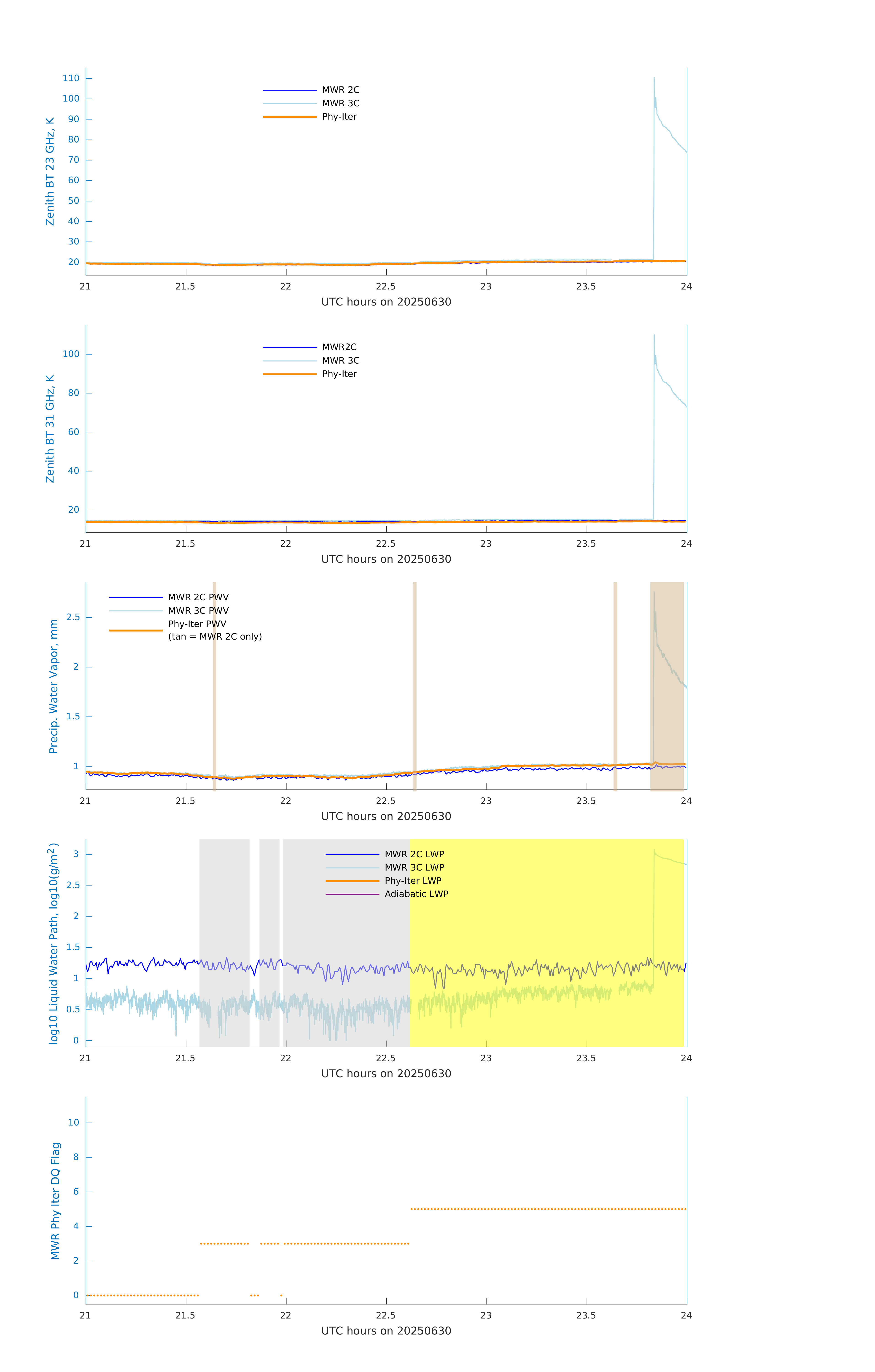 Zenith BT 23 GHz, K

110
100
90
80
70
60
50
40
30
20

MWR 2C
MWR 3C
Phy-Iter

21 21.5 22 22.5 23 23.5 24

UTC hours on 20250630

Zenith BT 31 GHz, K

100
80
60
40
20

MWR2C
MWR 3C
Phy-Iter

21 21.5 22 22.5 23 23.5 24

UTC hours on 20250630

Precip. Water Vapor, mm

2.5
2
1.5
1

MWR 2C PWV
MWR 3C PWV
Phy-Iter PWV
(tan = MWR 2C only)

21 21.5 22 22.5 23 23.5 24

UTC hours on 20250630

log10 Liquid Water Path, log10(g/m$^2$)

3
2.5
2
1.5
1
0.5
0

MWR 2C LWP
MWR 3C LWP
Phy-Iter LWP
Adiabatic LWP

21 21.5 22 22.5 23 23.5 24

UTC hours on 20250630

MWR Phy Iter DQ Flag

10
8
6
4
2
0

21 21.5 22 22.5 23 23.5 24

UTC hours on 20250630